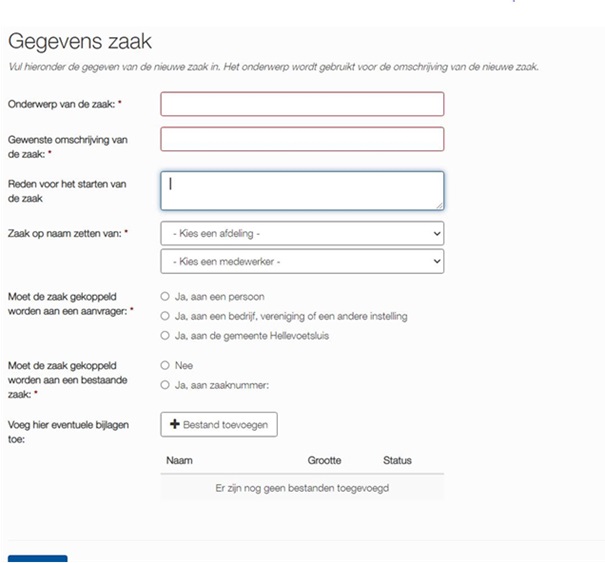 Gegevens zaak

Vul hieronder de gegeven van de nieuwe zaak in. Het onderwerp wordt gebruikt voor de omschrijving van de nieuwe zaak.

Onderwerp van de zaak: *

Gewenste omschrijving van de zaak: *

Reden voor het starten van de zaak

Zaak op naam zetten van: *

- Kies een afdeling -

- Kies een medewerker -

Moet de zaak gekoppeld worden aan een aanvrager: *

Ja, aan een persoon

Ja, aan een bedrijf, vereniging of een andere instelling

Ja, aan de gemeente Hellevoetsluis

Moet de zaak gekoppeld worden aan een bestaande zaak: *

Nee

Ja, aan zaaknummer:

Voeg hier eventuele bijlagen toe:

Bestand toevoegen

| Naam | Grootte | Status |
|---|---|---|
| Er zijn nog geen bestanden toegevoegd | | |